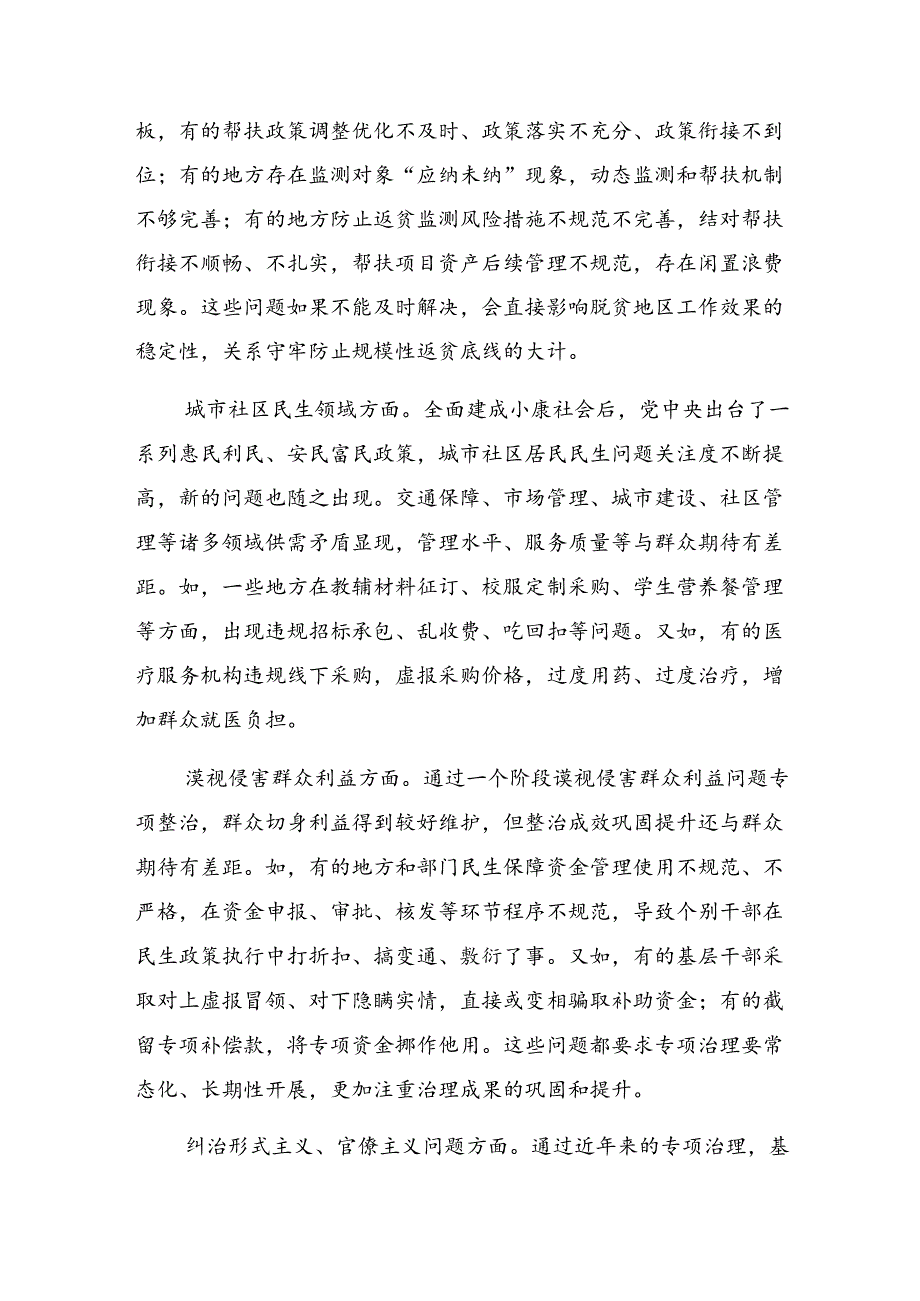 板，有的帮扶政策调整优化不及时、政策落实不充分、政策衔接不到位；有的地方存在监测对象“应纳未纳”现象，动态监测和帮扶机制不够完善；有的地方防止返贫监测风险措施不规范不完善，结对帮扶衔接不顺畅、不扎实，帮扶项目资产后续管理不规范，存在闲置浪费现象。这些问题如果不能及时解决，会直接影响脱贫地区工作效果的稳定性，关系守牢防止规模性返贫底线的大计。

城市社区民生领域方面。全面建成小康社会后，党中央出台了一系列惠民利民、安民富民政策，城市社区居民民生问题关注度不断提高，新的问题也随之出现。交通保障、市场管理、城市建设、社区管理等诸多领域供需矛盾显现，管理水平、服务质量等与群众期待有差距。如，一些地方在教辅材料征订、校服定制采购、学生营养餐管理等方面，出现违规招标承包、乱收费、吃回扣等问题。又如，有的医疗服务机构违规线下采购，虚报采购价格，过度用药、过度治疗，增加群众就医负担。

漠视侵害群众利益方面。通过一个阶段漠视侵害群众利益问题专项整治，群众切身利益得到较好维护，但整治成效巩固提升还与群众期待有差距。如，有的地方和部门民生保障资金管理使用不规范、不严格，在资金申报、审批、核发等环节程序不规范，导致个别干部在民生政策执行中打折扣、搞变通、敷衍了事。又如，有的基层干部采取对上虚报冒领、对下隐瞒实情，直接或变相骗取补助资金；有的截留专项补偿款，将专项资金挪作他用。这些问题都要求专项治理要常态化、长期性开展，更加注重治理成果的巩固和提升。

纠治形式主义、官僚主义问题方面。通过近年来的专项治理，基